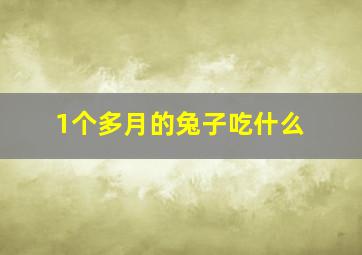 1个多月的兔子吃什么